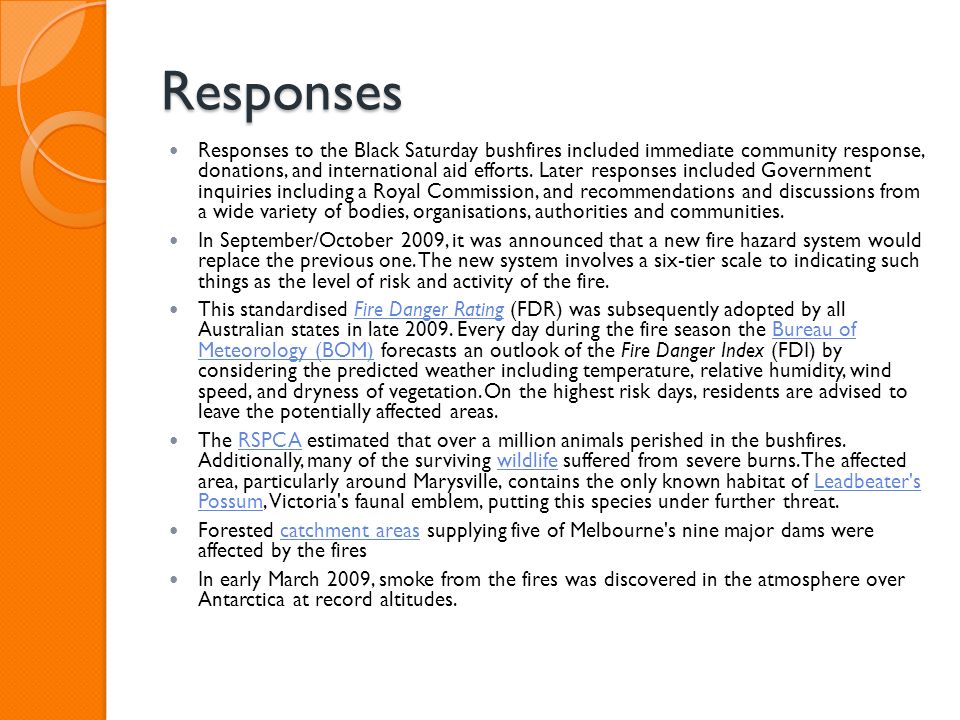 Responses

Responses to the Black Saturday bushfires included immediate community response, donations, and international aid efforts. Later responses included Government inquiries including a Royal Commission, and recommendations and discussions from a wide variety of bodies, organisations, authorities and communities.

In September/October 2009, it was announced that a new fire hazard system would replace the previous one. The new system involves a six-tier scale to indicating such things as the level of risk and activity of the fire.

This standardised Fire Danger Rating (FDR) was subsequently adopted by all Australian states in late 2009. Every day during the fire season the Bureau of Meteorology (BOM) forecasts an outlook of the Fire Danger Index (FDI) by considering the predicted weather including temperature, relative humidity, wind speed, and dryness of vegetation. On the highest risk days, residents are advised to leave the potentially affected areas.

The RSPCA estimated that over a million animals perished in the bushfires. Additionally, many of the surviving wildlife suffered from severe burns. The affected area, particularly around Marysville, contains the only known habitat of Leadbeater's Possum, Victoria's faunal emblem, putting this species under further threat.

Forested catchment areas supplying five of Melbourne's nine major dams were affected by the fires

In early March 2009, smoke from the fires was discovered in the atmosphere over Antarctica at record altitudes.